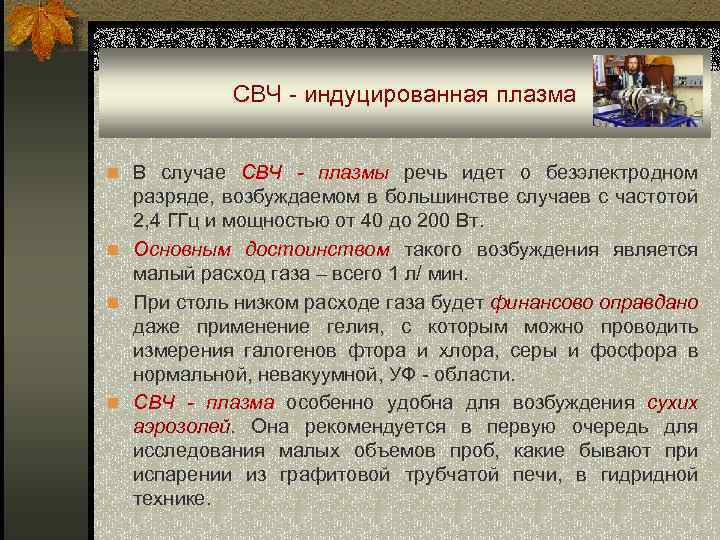 СВЧ - индуцированная плазма

В случае СВЧ - плазмы речь идет о безэлектродном разряде, возбуждаемом в большинстве случаев с частотой 2,4 ГГц и мощностью от 40 до 200 Вт.

Основным достоинством такого возбуждения является малый расход газа – всего 1 л/ мин.

При столь низком расходе газа будет финансово оправдано даже применение гелия, с которым можно проводить измерения галогенов фтора и хлора, серы и фосфора в нормальной, невакуумной, УФ - области.

СВЧ - плазма особенно удобна для возбуждения сухих аэрозолей. Она рекомендуется в первую очередь для исследования малых объемов проб, какие бывают при испарении из графитовой трубчатой печи, в гидридной технике.